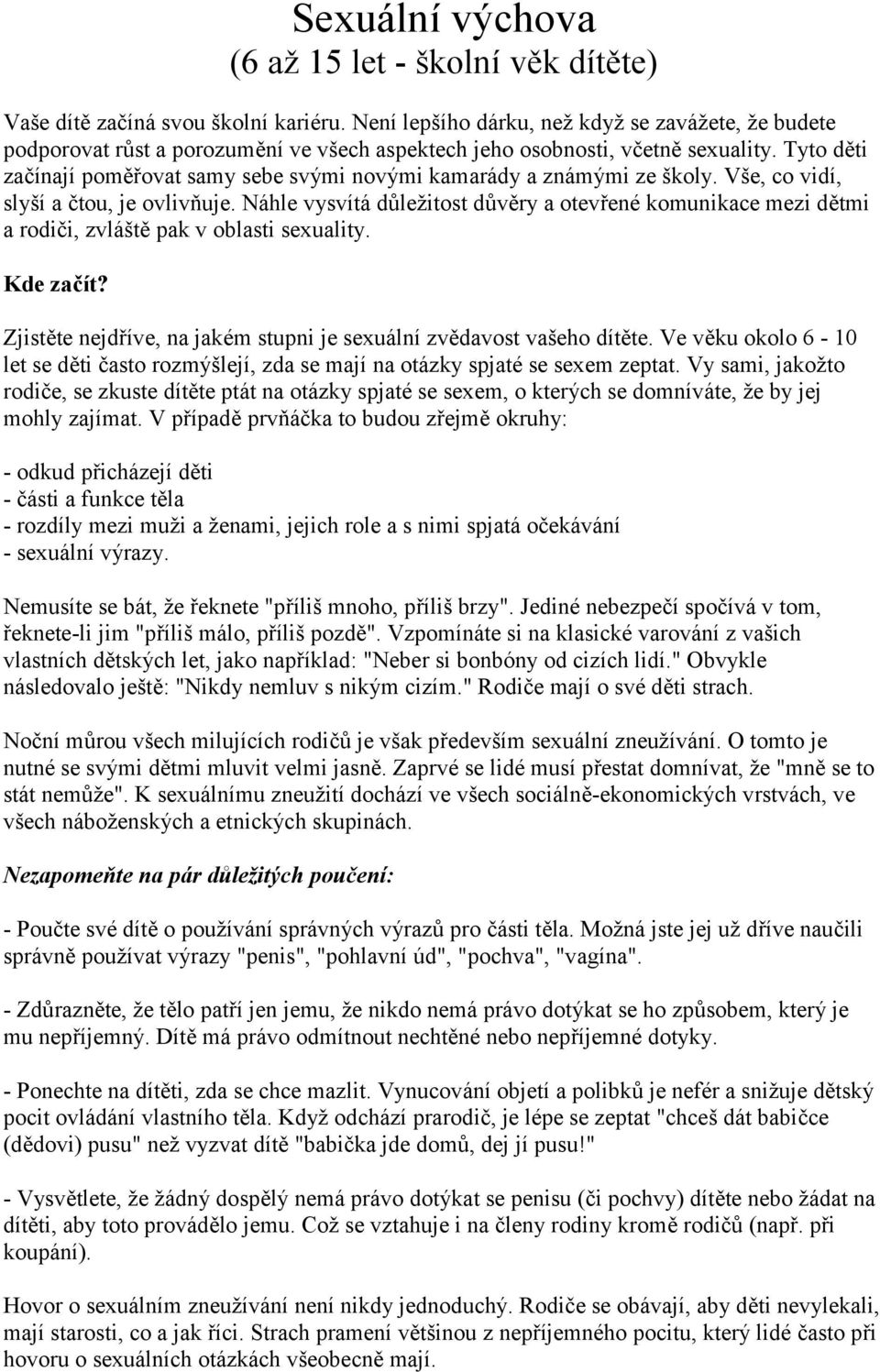 Sexuální výchova
(6 až 15 let - školní věk dítěte)

Vaše dítě začíná svou školní kariéru. Není lepšího dárku, než když se zavážete, že budete podporovat růst a porozumění ve všech aspektech jeho osobnosti, včetně sexuality. Tyto děti začínají poměřovat samy sebe svými novými kamarády a známými ze školy. Vše, co vidí, slyší a čtou, je ovlivňuje. Náhle vysvítá důležitost důvěry a otevřené komunikace mezi dětmi a rodiči, zvláště pak v oblasti sexuality.

Kde začít?

Zjistěte nejdříve, na jakém stupni je sexuální zvědavost vašeho dítěte. Ve věku okolo 6 - 10 let se děti často rozmýšlejí, zda se mají na otázky spjaté se sexem zeptat. Vy sami, jakožto rodiče, se zkuste dítěte ptát na otázky spjaté se sexem, o kterých se domníváte, že by jej mohly zajímat. V případě prvňáčka to budou zřejmě okruhy:

- odkud přicházejí děti
- části a funkce těla
- rozdíly mezi muži a ženami, jejich role a s nimi spjatá očekávání
- sexuální výrazy.

Nemusíte se bát, že řeknete "příliš mnoho, příliš brzy". Jediné nebezpečí spočívá v tom, řeknete-li jim "příliš málo, příliš pozdě". Vzpomínáte si na klasické varování z vašich vlastních dětských let, jako například: "Neber si bonbóny od cizích lidí." Obvykle následovalo ještě: "Nikdy nemluv s nikým cizím." Rodiče mají o své děti strach.

Noční můrou všech milujících rodičů je však především sexuální zneužívání. O tomto je nutné se svými dětmi mluvit velmi jasně. Zaprvé se lidé musí přestat domnívat, že "mně se to stát nemůže". K sexuálnímu zneužití dochází ve všech sociálně-ekonomických vrstvách, ve všech náboženských a etnických skupinách.

Nezapomeňte na pár důležitých poučení:

- Poučte své dítě o používání správných výrazů pro části těla. Možná jste jej už dříve naučili správně používat výrazy "penis", "pohlavní úd", "pochva", "vagína".

- Zdůrazněte, že tělo patří jen jemu, že nikdo nemá právo dotýkat se ho způsobem, který je mu nepříjemný. Dítě má právo odmítnout nechtěné nebo nepříjemné dotyky.

- Ponechte na dítěti, zda se chce mazlit. Vynucování objetí a polibků je nefér a snižuje dětský pocit ovládání vlastního těla. Když odchází prarodič, je lépe se zeptat "chceš dát babičce (dědovi) pusu" než vyzvat dítě "babička jde domů, dej jí pusu!"

- Vysvětlete, že žádný dospělý nemá právo dotýkat se penisu (či pochvy) dítěte nebo žádat na dítěti, aby toto provádělo jemu. Což se vztahuje i na členy rodiny kromě rodičů (např. při koupání).

Hovor o sexuálním zneužívání není nikdy jednoduchý. Rodiče se obávají, aby děti nevylekali, mají starosti, co a jak říci. Strach pramení většinou z nepříjemného pocitu, který lidé často při hovoru o sexuálních otázkách všeobecně mají.